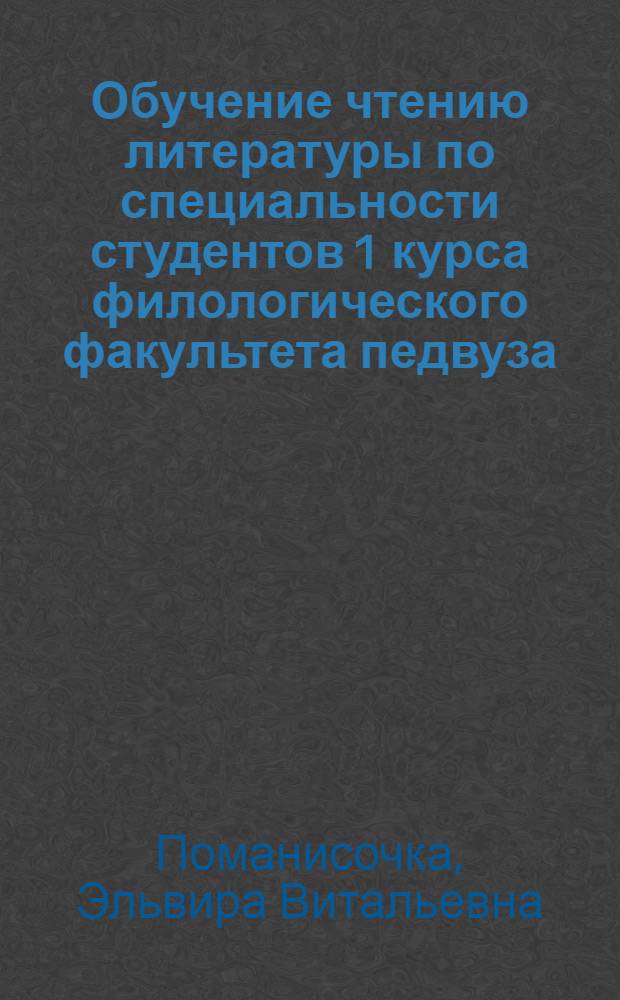 Обучение чтению литературы по специальности студентов 1 курса филологического факультета педвуза

Поманисочка, Эльвира Витальевна